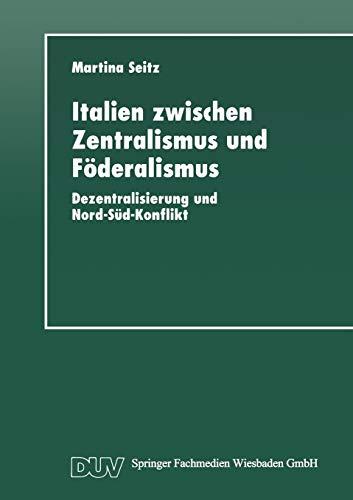 Martina Seitz

Italien zwischen Zentralismus und Föderalismus

Dezentralisierung und Nord-Süd-Konflikt

DUV Springer Fachmedien Wiesbaden GmbH